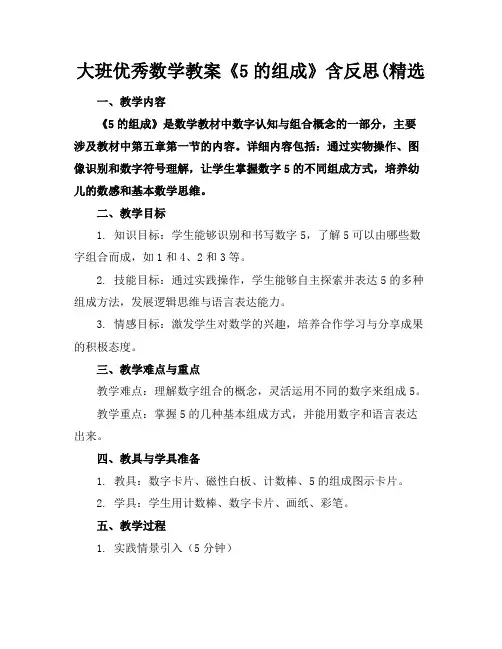 大班优秀数学教案《5 的组成》含反思(精选

一、教学内容

《5 的组成》是数学教材中数字认知与组合概念的一部分，主要涉及教材中第五章第一节的内容。详细内容包括：通过实物操作、图像识别和数字符号理解，让学生掌握数字 5 的不同组成方式，培养幼儿的数感和基本数学思维。

二、教学目标

1. 知识目标：学生能够识别和书写数字 5，了解 5 可以由哪些数字组合而成，如 1 和 4、2 和 3 等。

2. 技能目标：通过实践操作，学生能够自主探索并表达 5 的多种组成方法，发展逻辑思维与语言表达能力。

3. 情感目标：激发学生对数学的兴趣，培养合作学习与分享成果的积极态度。

三、教学难点与重点

教学难点：理解数字组合的概念，灵活运用不同的数字来组成 5。

教学重点：掌握 5 的几种基本组成方式，并能用数字和语言表达出来。

四、教具与学具准备

1. 教具：数字卡片、磁性白板、计数棒、5 的组成图示卡片。

2. 学具：学生用计数棒、数字卡片、画纸、彩笔。

五、教学过程

1. 实践情景引入（5 分钟）